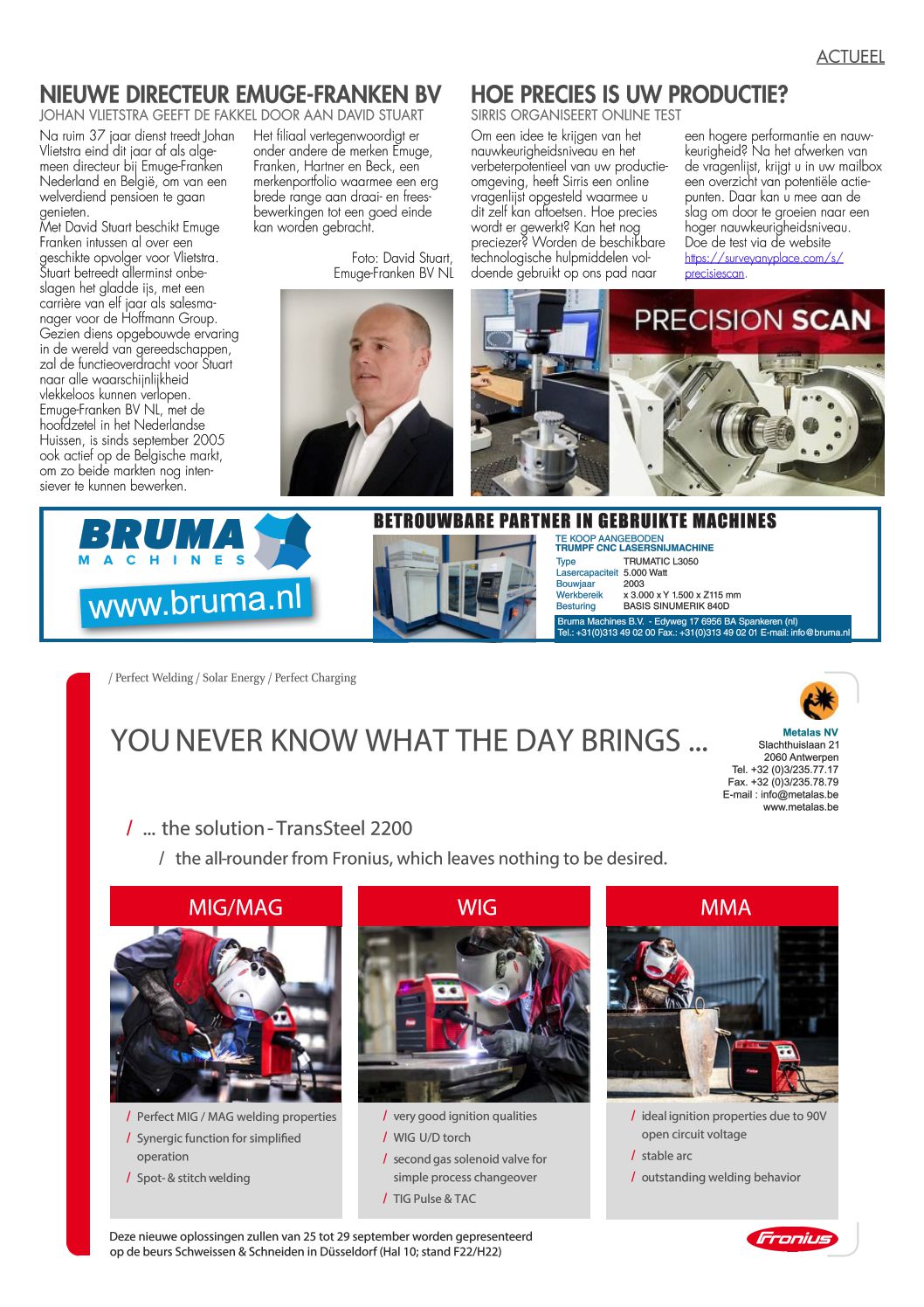 ACTUEEL

NIEUWE DIRECTEUR EMUGE-FRANKEN BV
JOHAN VLIETSTRA GEEFT DE FAKKEL DOOR AAN DAVID STUART

Na ruim 37 jaar dienst treedt Johan Vlietstra eind dit jaar af als algemeen directeur bij Emuge-Franken Nederland en België, om van een welverdiend pensioen te gaan genieten.
Met David Stuart beschikt Emuge Franken intussen al over een geschikte opvolger voor Vlietstra. Stuart betreedt allerminst onbeslagen het gladde ijs, met een carrière van elf jaar als salesmanager voor de Hoffmann Group. Gezien diens opgebouwde ervaring in de wereld van gereedschappen, zal de functieoverdracht voor Stuart naar alle waarschijnlijkheid vlekkeloos kunnen verlopen.
Emuge-Franken BV NL, met de hoofdzetel in het Nederlandse Huissen, is sinds september 2005 ook actief op de Belgische markt, om zo beide markten nog intensiever te kunnen bewerken.

Het filiaal vertegenwoordigt er onder andere de merken Emuge, Franken, Hartner en Beck, een merkenportfolio waarmee een erg brede range aan draai- en freesbewerkingen tot een goed einde kan worden gebracht.

Foto: David Stuart, Emuge-Franken BV NL

HOE PRECIES IS UW PRODUCTIE?
SIRRIS ORGANISEERT ONLINE TEST

Om een idee te krijgen van het nauwkeurigheidsniveau en het verbeterpotentieel van uw productieomgeving, heeft Sirris een online vragenlijst opgesteld waarmee u dit zelf kan aftoetsen. Hoe precies wordt er gewerkt? Kan het nog preciezer? Worden de beschikbare technologische hulpmiddelen voldoende gebruikt op ons pad naar een hogere performantie en nauwkeurigheid? Na het afwerken van de vragenlijst, krijgt u in uw mailbox een overzicht van potentiële actiepunten. Daar kan u mee aan de slag om door te groeien naar een hoger nauwkeurigheidsniveau.
Doe de test via de website https://surveyanyplace.com/s/precisiescan.

PRECISION SCAN

BRUMA MACHINES
www.bruma.nl

BETROUWBARE PARTNER IN GEBRUIKTE MACHINES
TE KOOP AANGEBODEN
TRUMPF CNC LASERSNIJMACHINE

| Type | TRUMATIC L3050 |
|---|---|
| Lasercapaciteit | 5.000 Watt |
| Bouwjaar | 2003 |
| Werkbereik | x 3.000 x Y 1.500 x Z115 mm |
| Besturing | BASIS SINUMERIK 840D |

Bruma Machines B.V. - Edyweg 17 6956 BA Spankeren (nl)
Tel.: +31(0)313 49 02 00 Fax.: +31(0)313 49 02 01 E-mail: info@bruma.nl

/ Perfect Welding / Solar Energy / Perfect Charging

YOU NEVER KNOW WHAT THE DAY BRINGS ...

Metalas NV
Slachthuislaan 21
2060 Antwerpen
Tel. +32 (0)3/235.77.17
Fax. +32 (0)3/235.78.79
E-mail : info@metalas.be
www.metalas.be

/ ... the solution - TransSteel 2200
/ the all-rounder from Fronius, which leaves nothing to be desired.

MIG/MAG
/ Perfect MIG / MAG welding properties
/ Synergic function for simplified operation
/ Spot- & stitch welding

WIG
/ very good ignition qualities
/ WIG U/D torch
/ second gas solenoid valve for simple process changeover
/ TIG Pulse & TAC

MMA
/ ideal ignition properties due to 90V open circuit voltage
/ stable arc
/ outstanding welding behavior

Deze nieuwe oplossingen zullen van 25 tot 29 september worden gepresenteerd op de beurs Schweissen & Schneiden in Düsseldorf (Hal 10; stand F22/H22)

Fronius